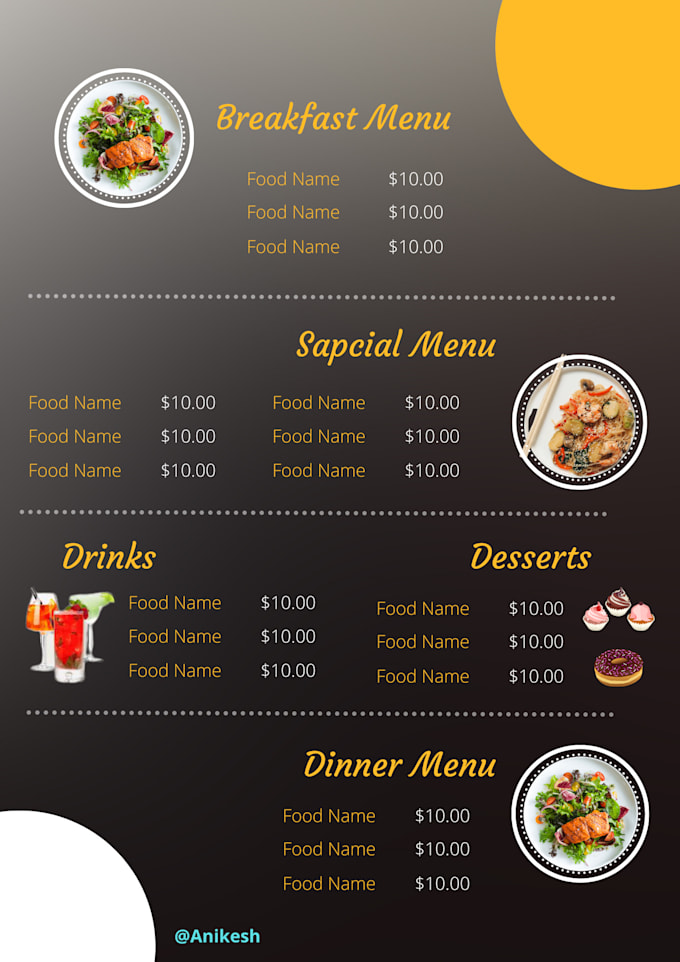 Breakfast Menu

Food Name $10.00
Food Name $10.00
Food Name $10.00

Sapcial Menu

Food Name $10.00
Food Name $10.00
Food Name $10.00

Food Name $10.00
Food Name $10.00
Food Name $10.00

Drinks

Food Name $10.00
Food Name $10.00
Food Name $10.00

Desserts

Food Name $10.00
Food Name $10.00
Food Name $10.00

Dinner Menu

Food Name $10.00
Food Name $10.00
Food Name $10.00

@Anikesh